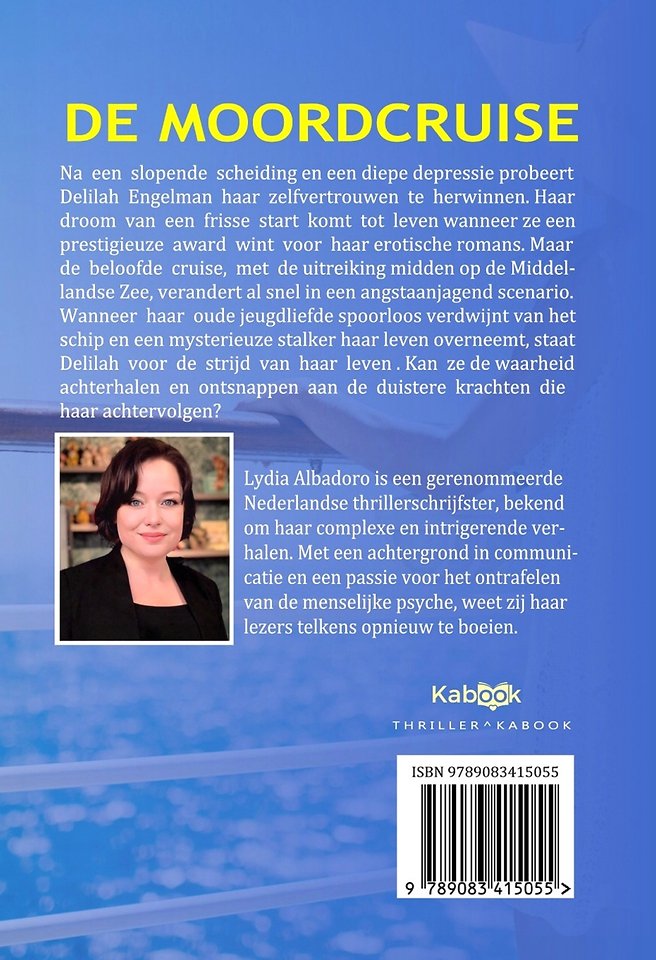 DE MOORDCRUISE

Na een slopende scheiding en een diepe depressie probeert Delilah Engelman haar zelfvertrouwen te herwinnen. Haar droom van een frisse start komt tot leven wanneer ze een prestigieuze award wint voor haar erotische romans. Maar de beloofde cruise, met de uitreiking midden op de Middellandse Zee, verandert al snel in een angstaanjagend scenario. Wanneer haar oude jeugdliefde spoorloos verdwijnt van het schip en een mysterieuze stalker haar leven overneemt, staat Delilah voor de strijd van haar leven . Kan ze de waarheid achterhalen en ontsnappen aan de duistere krachten die haar achtervolgen?

Lydia Albadoro is een gerenommeerde Nederlandse thrillerschrijfster, bekend om haar complexe en intrigerende verhalen. Met een achtergrond in communicatie en een passie voor het ontrafelen van de menselijke psyche, weet zij haar lezers telkens opnieuw te boeien.

Kabook
THRILLER^KABOOK

ISBN 9789083415055

9 789083 415055 >